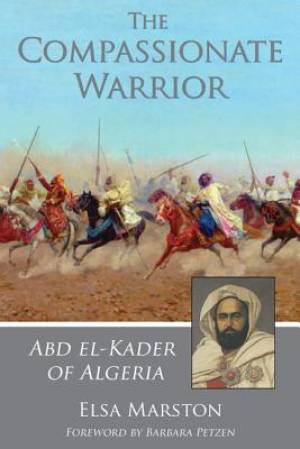 THE COMPASSIONATE WARRIOR

ABD EL-KADER OF ALGERIA

ELSA MARSTON

FOREWORD BY BARBARA PETZEN